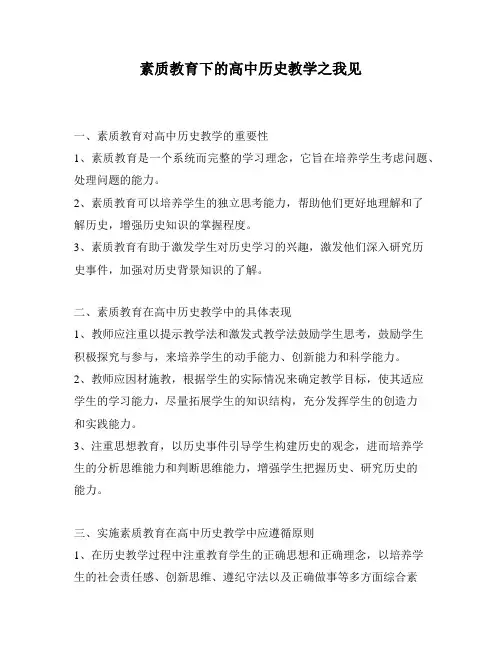 素质教育下的高中历史教学之我见

一、素质教育对高中历史教学的重要性

1、素质教育是一个系统而完整的学习理念，它旨在培养学生考虑问题、处理问题的能力。

2、素质教育可以培养学生的独立思考能力，帮助他们更好地理解和了解历史，增强历史知识的掌握程度。

3、素质教育有助于激发学生对历史学习的兴趣，激发他们深入研究历史事件，加强对历史背景知识的了解。

二、素质教育在高中历史教学中的具体表现

1、教师应注重以提示教学法和激发式教学法鼓励学生思考，鼓励学生积极探究与参与，来培养学生的动手能力、创新能力和科学能力。

2、教师应因材施教，根据学生的实际情况来确定教学目标，使其适应学生的学习能力，尽量拓展学生的知识结构，充分发挥学生的创造力和实践能力。

3、注重思想教育，以历史事件引导学生构建历史的观念，进而培养学生的分析思维能力和判断思维能力，增强学生把握历史、研究历史的能力。

三、实施素质教育在高中历史教学中应遵循原则

1、在历史教学过程中注重教育学生的正确思想和正确理念，以培养学生的社会责任感、创新思维、遵纪守法以及正确做事等多方面综合素